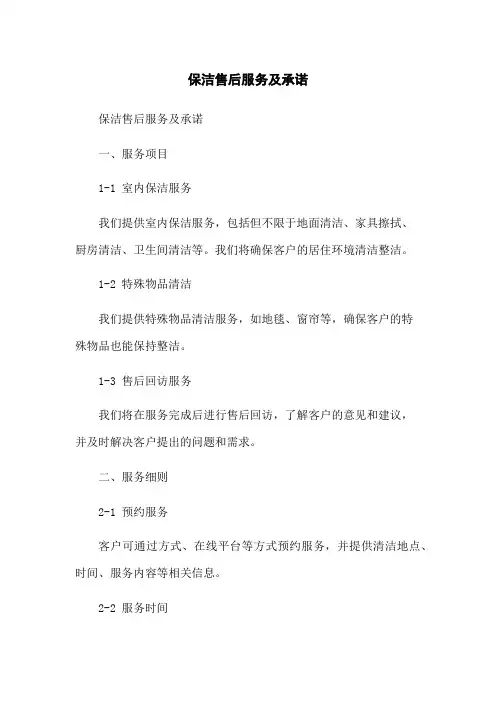 保洁售后服务及承诺

保洁售后服务及承诺

一、服务项目

1-1 室内保洁服务

我们提供室内保洁服务，包括但不限于地面清洁、家具擦拭、厨房清洁、卫生间清洁等。我们将确保客户的居住环境清洁整洁。

1-2 特殊物品清洁

我们提供特殊物品清洁服务，如地毯、窗帘等，确保客户的特殊物品也能保持整洁。

1-3 售后回访服务

我们将在服务完成后进行售后回访，了解客户的意见和建议，并及时解决客户提出的问题和需求。

二、服务细则

2-1 预约服务

客户可通过方式、在线平台等方式预约服务，并提供清洁地点、时间、服务内容等相关信息。

2-2 服务时间